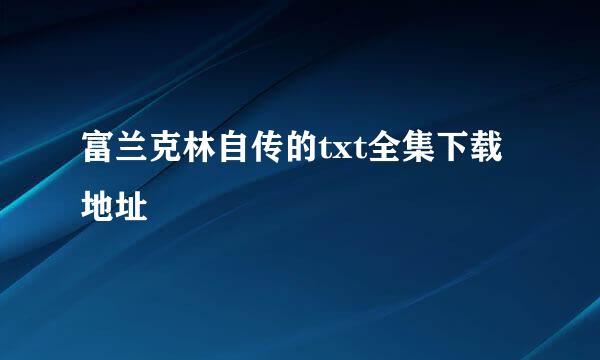 富兰克林自传的txt全集下载地址